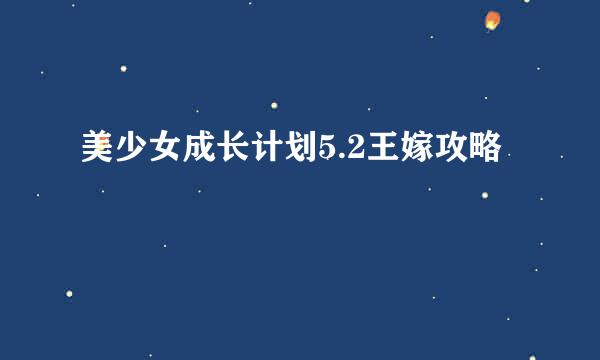 美少女成长计划5.2王嫁攻略